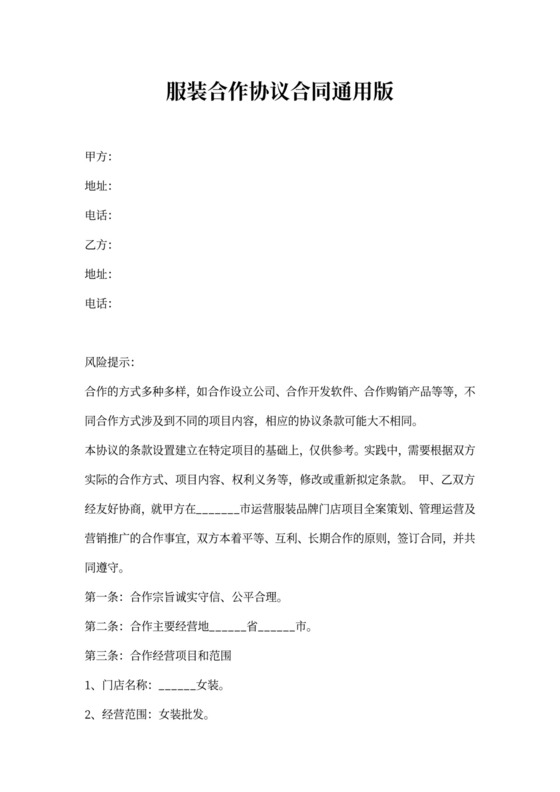 服装合作协议合同通用版

甲方:

地址:

电话:

乙方:

地址:

电话:

风险提示:

合作的方式多种多样,如合作设立公司、合作开发软件、合作购销产品等等,不同合作方式涉及到不同的项目内容,相应的协议条款可能大不相同。

本协议的条款设置建立在特定项目的基础上,仅供参考。实践中,需要根据双方实际的合作方式、项目内容、权利义务等,修改或重新拟定条款。 甲、乙双方经友好协商,就甲方在_______市运营服装品牌门店项目全案策划、管理运营及营销推广的合作事宜,双方本着平等、互利、长期合作的原则,签订合同,并共同遵守。

第一条:合作宗旨诚实守信、公平合理。

第二条:合作主要经营地______省______市。

第三条:合作经营项目和范围

1、门店名称:______女装。

2、经营范围:女装批发。